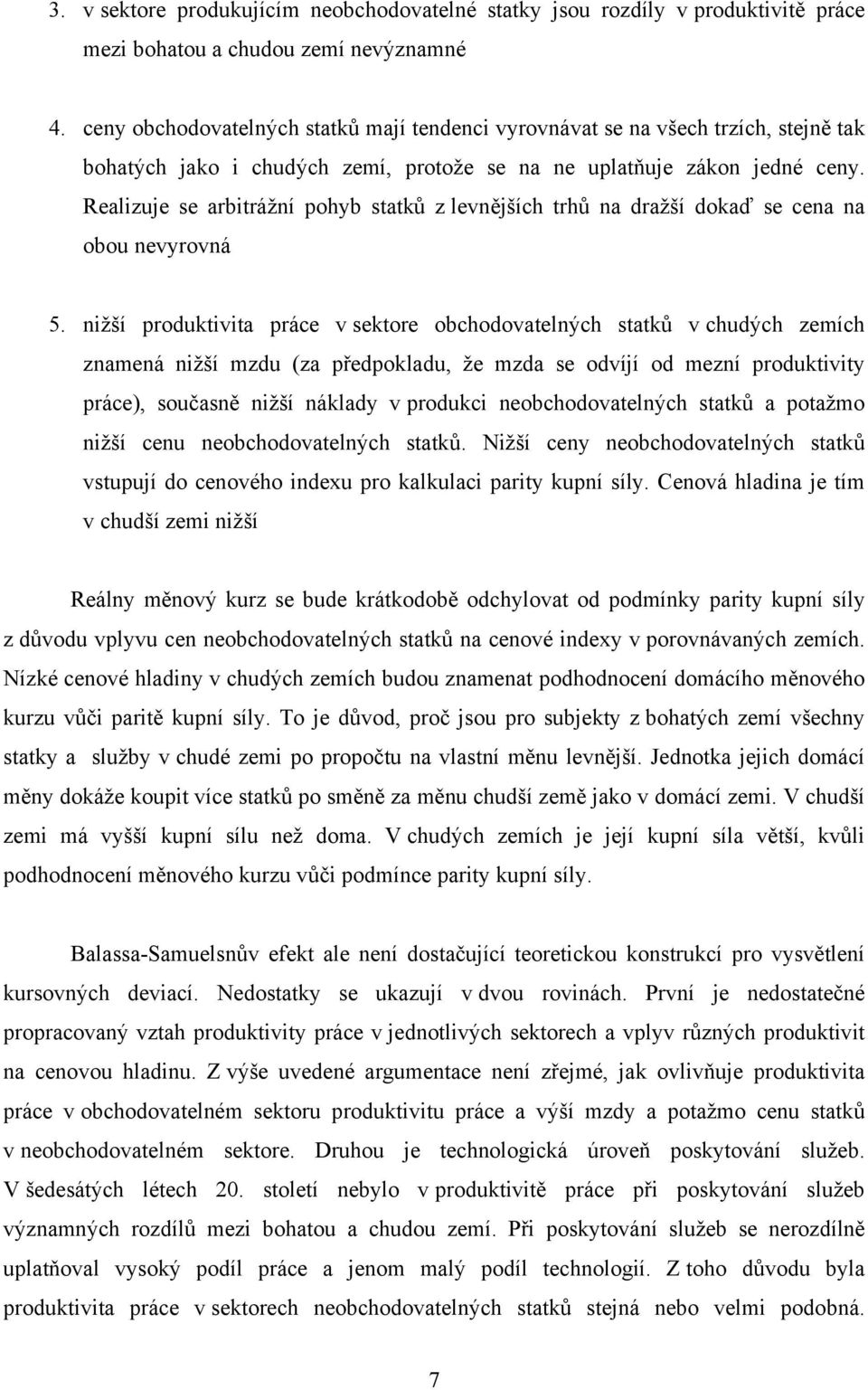 3. v sektore produkujícím neobchodovatelné statky jsou rozdíly v produktivitě práce mezi bohatou a chudou zemí nevýznamné

4. ceny obchodovatelných statků mají tendenci vyrovnávat se na všech trzích, stejně tak bohatých jako i chudých zemí, protože se na ne uplatňuje zákon jedné ceny. Realizuje se arbitrážní pohyb statků z levnějších trhů na dražší dokaď se cena na obou nevyrovná

5. nižší produktivita práce v sektore obchodovatelných statků v chudých zemích znamená nižší mzdu (za předpokladu, že mzda se odvíjí od mezní produktivity práce), současně nižší náklady v produkci neobchodovatelných statků a potažmo nižší cenu neobchodovatelných statků. Nižší ceny neobchodovatelných statků vstupují do cenového indexu pro kalkulaci parity kupní síly. Cenová hladina je tím v chudší zemi nižší

Reálny měnový kurz se bude krátkodobě odchylovat od podmínky parity kupní síly z důvodu vplyvu cen neobchodovatelných statků na cenové indexy v porovnávaných zemích. Nízké cenové hladiny v chudých zemích budou znamenat podhodnocení domácího měnového kurzu vůči paritě kupní síly. To je důvod, proč jsou pro subjekty z bohatých zemí všechny statky a služby v chudé zemi po propočtu na vlastní měnu levnější. Jednotka jejich domácí měny dokáže koupit více statků po směně za měnu chudší země jako v domácí zemi. V chudší zemi má vyšší kupní sílu než doma. V chudých zemích je její kupní síla větší, kvůli podhodnocení měnového kurzu vůči podmínce parity kupní síly.

Balassa-Samuelsnův efekt ale není dostačující teoretickou konstrukcí pro vysvětlení kursovných deviací. Nedostatky se ukazují v dvou rovinách. První je nedostatečné propracovaný vztah produktivity práce v jednotlivých sektorech a vplyv různých produktivit na cenovou hladinu. Z výše uvedené argumentace není zřejmé, jak ovlivňuje produktivita práce v obchodovatelném sektoru produktivitu práce a výší mzdy a potažmo cenu statků v neobchodovatelném sektore. Druhou je technologická úroveň poskytování služeb. V šedesátých létech 20. století nebylo v produktivitě práce při poskytování služeb významných rozdílů mezi bohatou a chudou zemí. Při poskytování služeb se nerozdílně uplatňoval vysoký podíl práce a jenom malý podíl technologií. Z toho důvodu byla produktivita práce v sektorech neobchodovatelných statků stejná nebo velmi podobná.

7